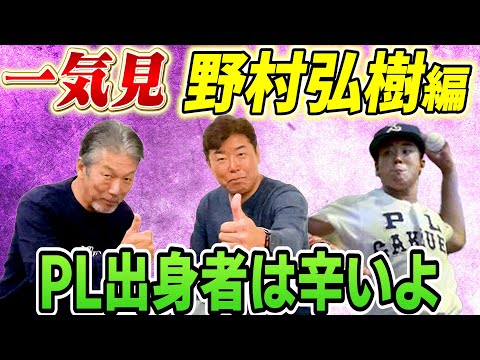 一気見 野村弘樹編

PL GAKUEN

PL出身者は辛いよ